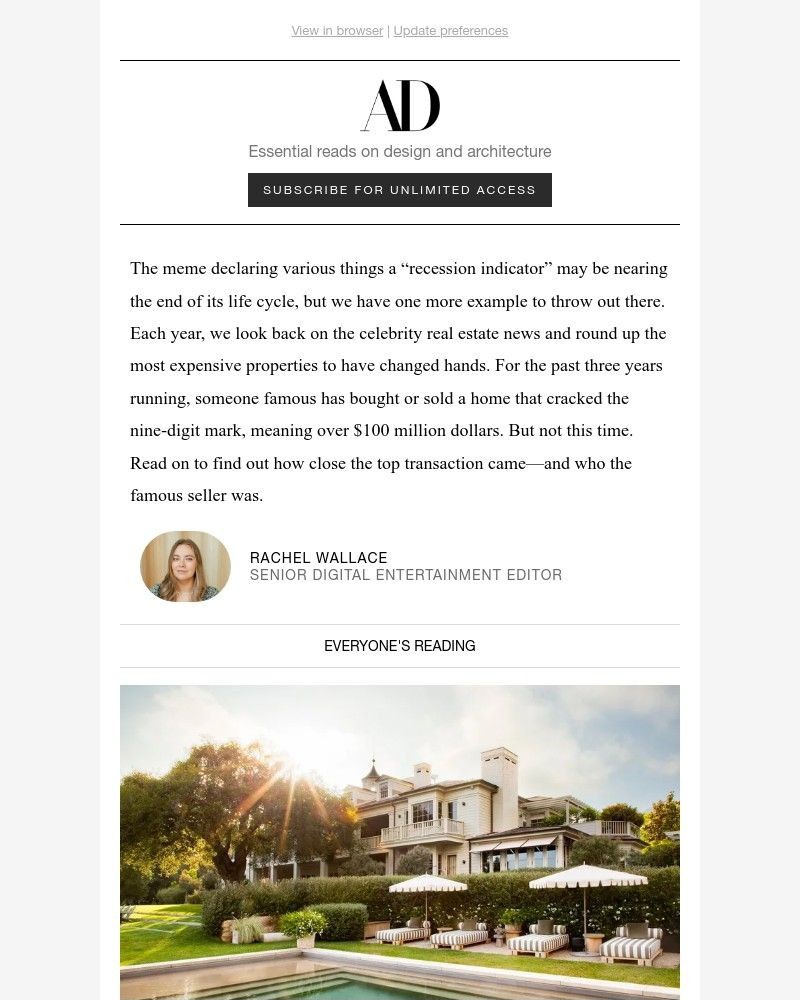 View in browser | Update preferences

AD

Essential reads on design and architecture

SUBSCRIBE FOR UNLIMITED ACCESS

The meme declaring various things a “recession indicator” may be nearing the end of its life cycle, but we have one more example to throw out there. Each year, we look back on the celebrity real estate news and round up the most expensive properties to have changed hands. For the past three years running, someone famous has bought or sold a home that cracked the nine-digit mark, meaning over $100 million dollars. But not this time. Read on to find out how close the top transaction came—and who the famous seller was.

RACHEL WALLACE
SENIOR DIGITAL ENTERTAINMENT EDITOR

EVERYONE'S READING